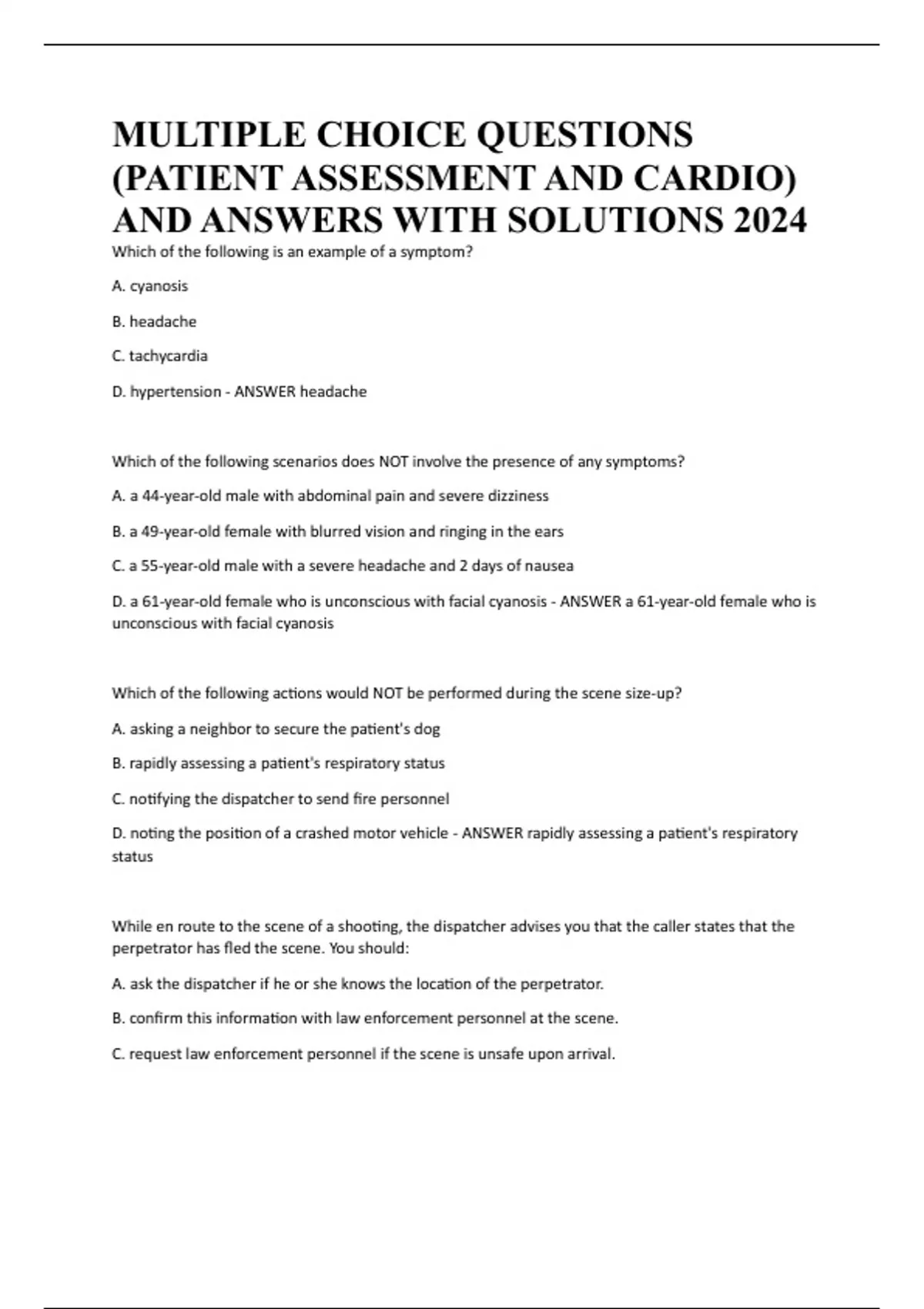 MULTIPLE CHOICE QUESTIONS (PATIENT ASSESSMENT AND CARDIO) AND ANSWERS WITH SOLUTIONS 2024

Which of the following is an example of a symptom?

A. cyanosis

B. headache

C. tachycardia

D. hypertension - ANSWER headache

Which of the following scenarios does NOT involve the presence of any symptoms?

A. a 44-year-old male with abdominal pain and severe dizziness

B. a 49-year-old female with blurred vision and ringing in the ears

C. a 55-year-old male with a severe headache and 2 days of nausea

D. a 61-year-old female who is unconscious with facial cyanosis - ANSWER a 61-year-old female who is unconscious with facial cyanosis

Which of the following actions would NOT be performed during the scene size-up?

A. asking a neighbor to secure the patient's dog

B. rapidly assessing a patient's respiratory status

C. notifying the dispatcher to send fire personnel

D. noting the position of a crashed motor vehicle - ANSWER rapidly assessing a patient's respiratory status

While en route to the scene of a shooting, the dispatcher advises you that the caller states that the perpetrator has fled the scene. You should:

A. ask the dispatcher if he or she knows the location of the perpetrator.

B. confirm this information with law enforcement personnel at the scene.

C. request law enforcement personnel if the scene is unsafe upon arrival.